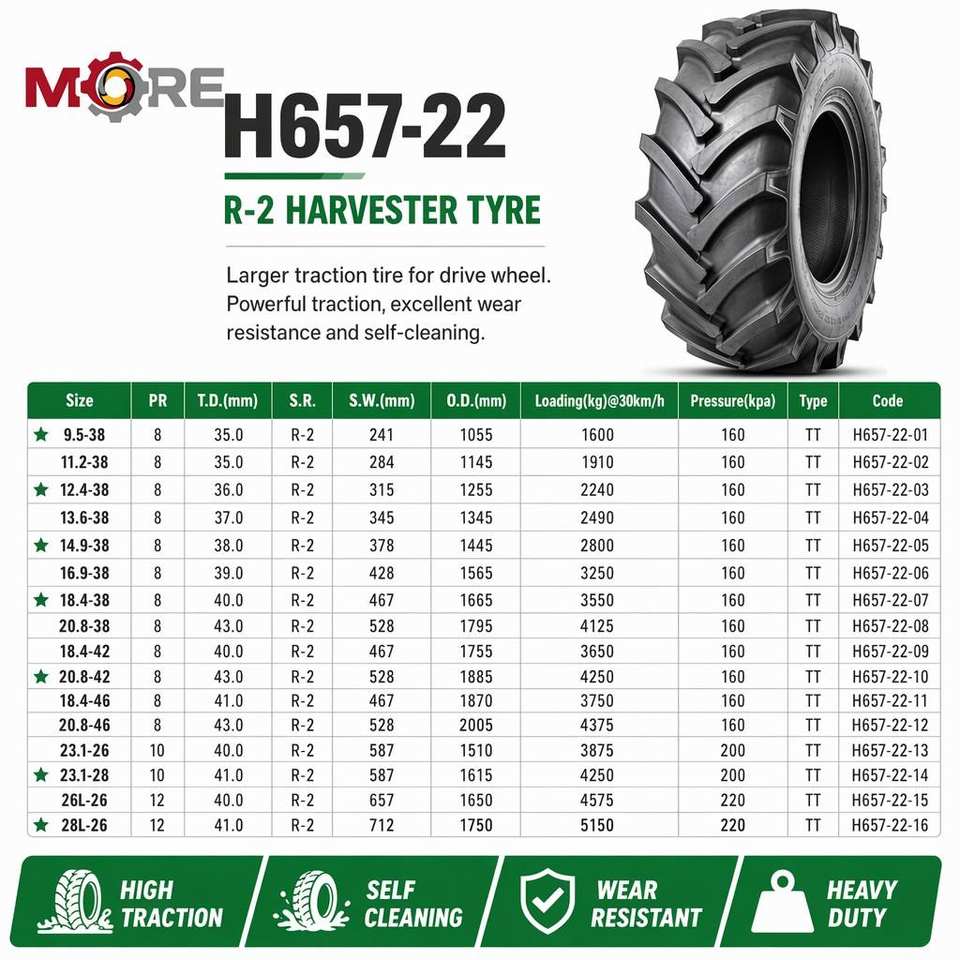 MORE

H657-22

R-2 HARVESTER TYRE

Larger traction tire for drive wheel. Powerful traction, excellent wear resistance and self-cleaning.

| Size | PR | T.D.(mm) | S.R. | S.W.(mm) | O.D.(mm) | Loading(kg)@30km/h | Pressure(kpa) | Type | Code |
|---|---|---|---|---|---|---|---|---|---|
| ★ 9.5-38 | 8 | 35.0 | R-2 | 241 | 1055 | 1600 | 160 | TT | H657-22-01 |
| 11.2-38 | 8 | 35.0 | R-2 | 284 | 1145 | 1910 | 160 | TT | H657-22-02 |
| ★ 12.4-38 | 8 | 36.0 | R-2 | 315 | 1255 | 2240 | 160 | TT | H657-22-03 |
| 13.6-38 | 8 | 37.0 | R-2 | 345 | 1345 | 2490 | 160 | TT | H657-22-04 |
| ★ 14.9-38 | 8 | 38.0 | R-2 | 378 | 1445 | 2800 | 160 | TT | H657-22-05 |
| 16.9-38 | 8 | 39.0 | R-2 | 428 | 1565 | 3250 | 160 | TT | H657-22-06 |
| ★ 18.4-38 | 8 | 40.0 | R-2 | 467 | 1665 | 3550 | 160 | TT | H657-22-07 |
| 20.8-38 | 8 | 43.0 | R-2 | 528 | 1795 | 4125 | 160 | TT | H657-22-08 |
| 18.4-42 | 8 | 40.0 | R-2 | 467 | 1755 | 3650 | 160 | TT | H657-22-09 |
| ★ 20.8-42 | 8 | 43.0 | R-2 | 528 | 1885 | 4250 | 160 | TT | H657-22-10 |
| 18.4-46 | 8 | 41.0 | R-2 | 467 | 1870 | 3750 | 160 | TT | H657-22-11 |
| 20.8-46 | 8 | 43.0 | R-2 | 528 | 2005 | 4375 | 160 | TT | H657-22-12 |
| 23.1-26 | 10 | 40.0 | R-2 | 587 | 1510 | 3875 | 200 | TT | H657-22-13 |
| ★ 23.1-28 | 10 | 41.0 | R-2 | 587 | 1615 | 4250 | 200 | TT | H657-22-14 |
| 26L-26 | 12 | 40.0 | R-2 | 657 | 1650 | 4575 | 220 | TT | H657-22-15 |
| ★ 28L-26 | 12 | 41.0 | R-2 | 712 | 1750 | 5150 | 220 | TT | H657-22-16 |

HIGH TRACTION

SELF CLEANING

WEAR RESISTANT

HEAVY DUTY